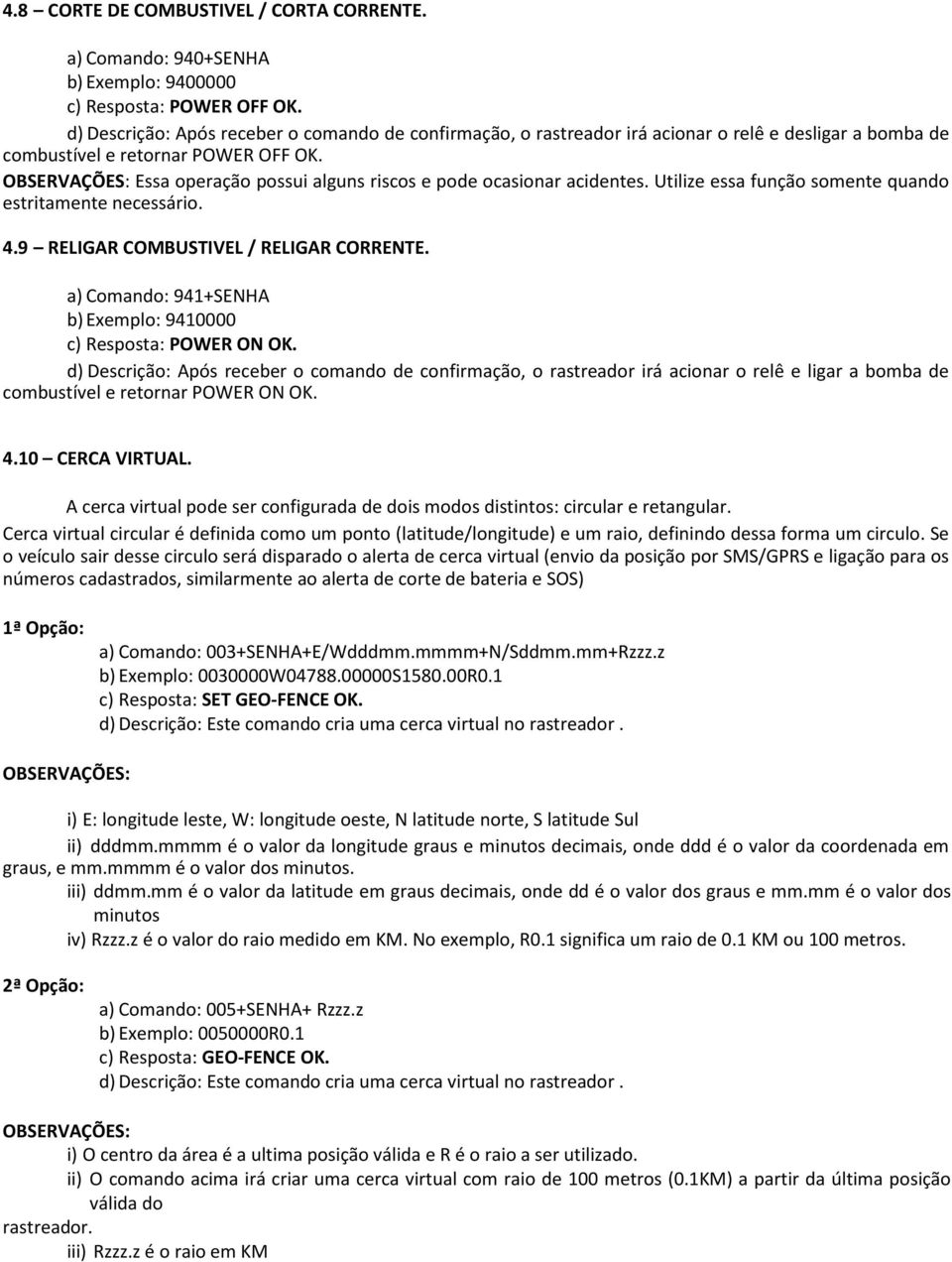 4.8 – CORTE DE COMBUSTIVEL / CORTA CORRENTE.

a) Comando: 940+SENHA
b) Exemplo: 9400000
c) Resposta: POWER OFF OK.
d) Descrição: Após receber o comando de confirmação, o rastreador irá acionar o relê e desligar a bomba de combustível e retornar POWER OFF OK.
OBSERVAÇÕES: Essa operação possui alguns riscos e pode ocasionar acidentes. Utilize essa função somente quando estritamente necessário.

4.9 – RELIGAR COMBUSTIVEL / RELIGAR CORRENTE.

a) Comando: 941+SENHA
b) Exemplo: 9410000
c) Resposta: POWER ON OK.
d) Descrição: Após receber o comando de confirmação, o rastreador irá acionar o relê e ligar a bomba de combustível e retornar POWER ON OK.

4.10 – CERCA VIRTUAL.

A cerca virtual pode ser configurada de dois modos distintos: circular e retangular.
Cerca virtual circular é definida como um ponto (latitude/longitude) e um raio, definindo dessa forma um circulo. Se o veículo sair desse circulo será disparado o alerta de cerca virtual (envio da posição por SMS/GPRS e ligação para os números cadastrados, similarmente ao alerta de corte de bateria e SOS)

1ª Opção:
a) Comando: 003+SENHA+E/Wdddmm.mmmm+N/Sddmm.mm+Rzzz.z
b) Exemplo: 0030000W04788.00000S1580.00R0.1
c) Resposta: SET GEO-FENCE OK.
d) Descrição: Este comando cria uma cerca virtual no rastreador .

OBSERVAÇÕES:

i) E: longitude leste, W: longitude oeste, N latitude norte, S latitude Sul
ii) dddmm.mmmm é o valor da longitude graus e minutos decimais, onde ddd é o valor da coordenada em graus, e mm.mmmm é o valor dos minutos.
iii) ddmm.mm é o valor da latitude em graus decimais, onde dd é o valor dos graus e mm.mm é o valor dos minutos
iv) Rzzz.z é o valor do raio medido em KM. No exemplo, R0.1 significa um raio de 0.1 KM ou 100 metros.

2ª Opção:
a) Comando: 005+SENHA+ Rzzz.z
b) Exemplo: 0050000R0.1
c) Resposta: GEO-FENCE OK.
d) Descrição: Este comando cria uma cerca virtual no rastreador .

OBSERVAÇÕES:
i) O centro da área é a ultima posição válida e R é o raio a ser utilizado.
ii) O comando acima irá criar uma cerca virtual com raio de 100 metros (0.1KM) a partir da última posição válida do rastreador.
iii) Rzzz.z é o raio em KM